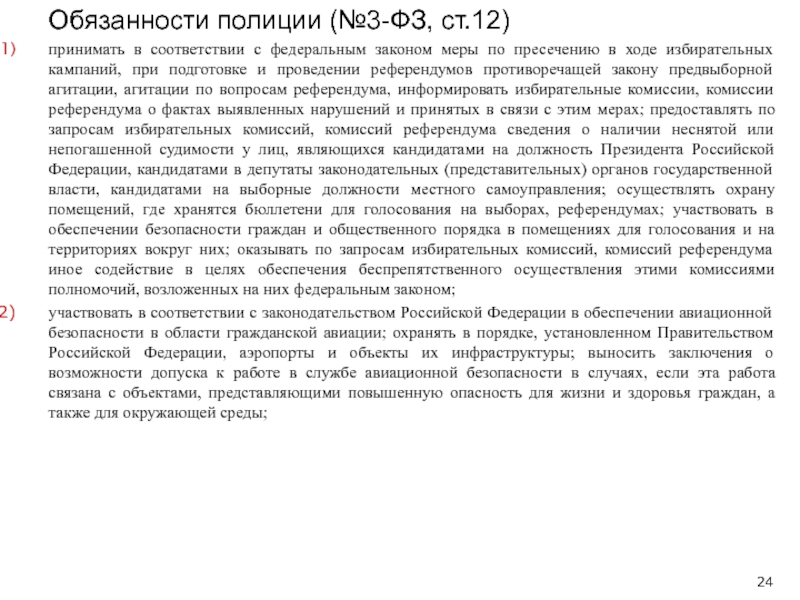 Обязанности полиции (№3-ФЗ, ст.12)

1) принимать в соответствии с федеральным законом меры по пресечению в ходе избирательных кампаний, при подготовке и проведении референдумов противоречащей закону предвыборной агитации, агитации по вопросам референдума, информировать избирательные комиссии, комиссии референдума о фактах выявленных нарушений и принятых в связи с этим мерах; предоставлять по запросам избирательных комиссий, комиссий референдума сведения о наличии неснятой или непогашенной судимости у лиц, являющихся кандидатами на должность Президента Российской Федерации, кандидатами в депутаты законодательных (представительных) органов государственной власти, кандидатами на выборные должности местного самоуправления; осуществлять охрану помещений, где хранятся бюллетени для голосования на выборах, референдумах; участвовать в обеспечении безопасности граждан и общественного порядка в помещениях для голосования и на территориях вокруг них; оказывать по запросам избирательных комиссий, комиссий референдума иное содействие в целях обеспечения беспрепятственного осуществления этими комиссиями полномочий, возложенных на них федеральным законом;

2) участвовать в соответствии с законодательством Российской Федерации в обеспечении авиационной безопасности в области гражданской авиации; охранять в порядке, установленном Правительством Российской Федерации, аэропорты и объекты их инфраструктуры; выносить заключения о возможности допуска к работе в службе авиационной безопасности в случаях, если эта работа связана с объектами, представляющими повышенную опасность для жизни и здоровья граждан, а также для окружающей среды;

24